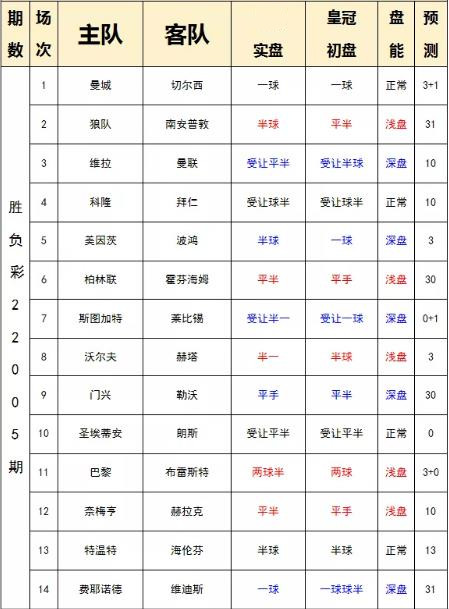 | 期数 | 场次 | 主队 | 客队 | 实盘 | 皇冠初盘 | 盘能 | 预测 |
|---|---|---|---|---|---|---|---|
| 胜负彩22005期 | 1 | 曼城 | 切尔西 | 一球 | 一球 | 正常 | 3+1 |
| | 2 | 狼队 | 南安普敦 | 半球 | 平半 | 浅盘 | 31 |
| | 3 | 维拉 | 曼联 | 受让平半 | 受让半球 | 深盘 | 10 |
| | 4 | 科隆 | 拜仁 | 受让球半 | 受让球半 | 正常 | 10 |
| | 5 | 美因茨 | 波鸿 | 半球 | 一球 | 深盘 | 3 |
| | 6 | 柏林联 | 霍芬海姆 | 平半 | 平手 | 浅盘 | 30 |
| | 7 | 斯图加特 | 莱比锡 | 受让半一 | 受让一球 | 深盘 | 0+1 |
| | 8 | 沃尔夫 | 赫塔 | 半一 | 半球 | 浅盘 | 3 |
| | 9 | 门兴 | 勒沃 | 平手 | 平半 | 深盘 | 30 |
| | 10 | 圣埃蒂安 | 朗斯 | 受让平半 | 受让平半 | 正常 | 0 |
| | 11 | 巴黎 | 布雷斯特 | 两球半 | 两球 | 浅盘 | 3+0 |
| | 12 | 奈梅亨 | 赫拉克 | 平半 | 平手 | 浅盘 | 10 |
| | 13 | 特温特 | 海伦芬 | 半球 | 半球 | 正常 | 13 |
| | 14 | 费耶诺德 | 维迪斯 | 一球 | 一球球半 | 深盘 | 31 |